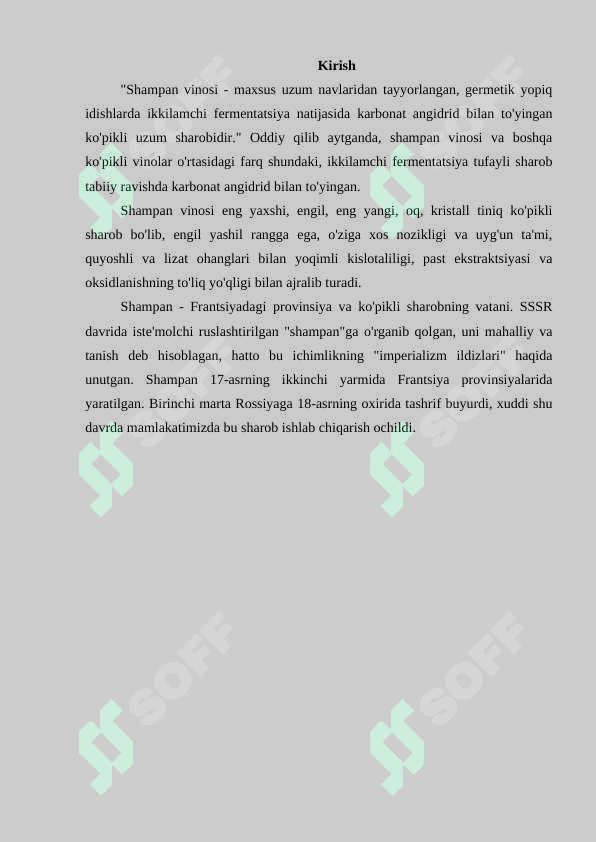 Kirish

"Shampan vinosi - maxsus uzum navlaridan tayyorlangan, germetik yopiq idishlarda ikkilamchi fermentatsiya natijasida karbonat angidrid bilan to'yingan ko'pikli uzum sharobidir." Oddiy qilib aytganda, shampan vinosi va boshqa ko'pikli vinolar o'rtasidagi farq shundaki, ikkilamchi fermentatsiya tufayli sharob tabiiy ravishda karbonat angidrid bilan to'yingan.

Shampan vinosi eng yaxshi, engil, eng yangi, oq, kristall tiniq ko'pikli sharob bo'lib, engil yashil rangga ega, o'ziga xos nozikligi va uyg'un ta'mi, quyoshli va lizat ohanglari bilan yoqimli kislotaliligi, past ekstraktsiyasi va oksidlanishning to'liq yo'qligi bilan ajralib turadi.

Shampan - Frantsiyadagi provinsiya va ko'pikli sharobning vatani. SSSR davrida iste'molchi ruslashtirilgan "shampan"ga o'rganib qolgan, uni mahalliy va tanish deb hisoblagan, hatto bu ichimlikning "imperializm ildizlari" haqida unutgan. Shampan 17-asrning ikkinchi yarmida Frantsiya provinsiyalarida yaratilgan. Birinchi marta Rossiyaga 18-asrning oxirida tashrif buyurdi, xuddi shu davrda mamlakatimizda bu sharob ishlab chiqarish ochildi.

SOFF SOFF SOFF SOFF SOFF SOFF